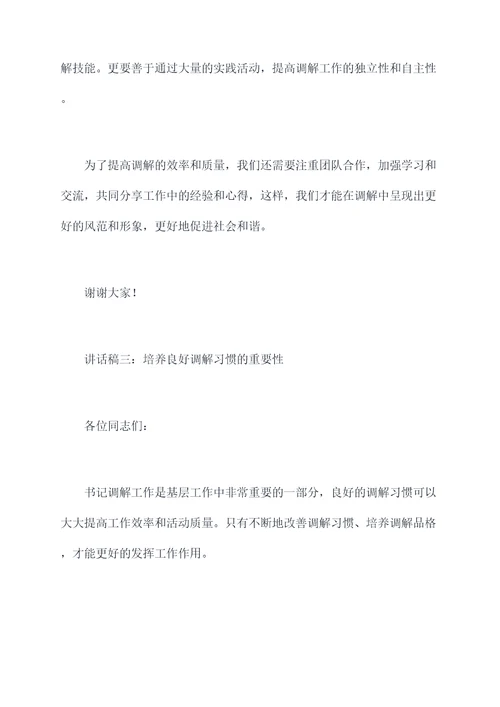 解技能。更要善于通过大量的实践活动，提高调解工作的独立性和自主性。

为了提高调解的效率和质量，我们还需要注重团队合作，加强学习和交流，共同分享工作中的经验和心得，这样，我们才能在调解中呈现出更好的风范和形象，更好地促进社会和谐。

谢谢大家！

讲话稿三：培养良好调解习惯的重要性

各位同志们：

书记调解工作是基层工作中非常重要的一部分，良好的调解习惯可以大大提高工作效率和活动质量。只有不断地改善调解习惯、培养调解品格，才能更好的发挥工作作用。